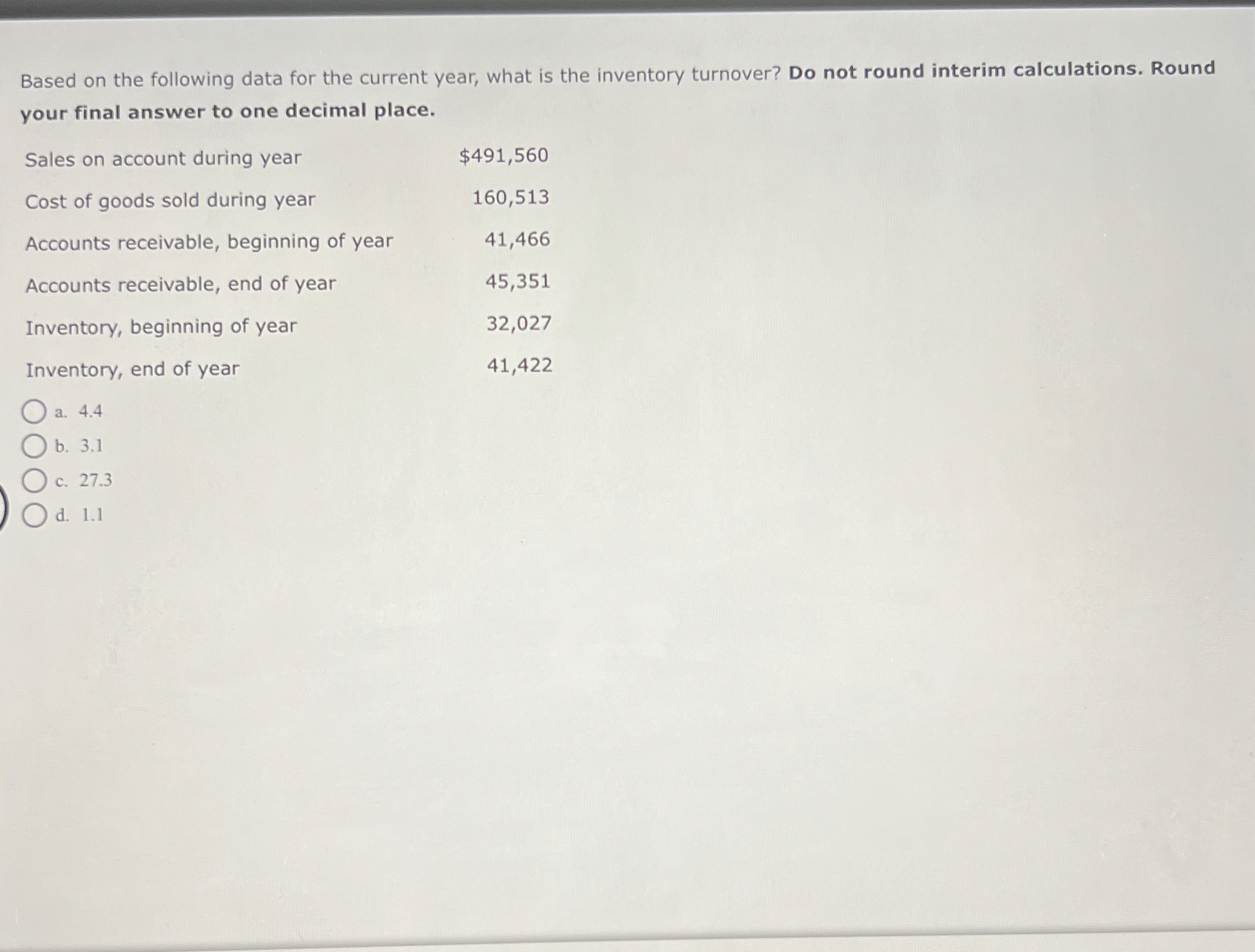 Based on the following data for the current year, what is the inventory turnover? Do not round interim calculations. Round your final answer to one decimal place.

| | |
|---|---|
| Sales on account during year | \$491,560 |
| Cost of goods sold during year | 160,513 |
| Accounts receivable, beginning of year | 41,466 |
| Accounts receivable, end of year | 45,351 |
| Inventory, beginning of year | 32,027 |
| Inventory, end of year | 41,422 |

a. 4.4

b. 3.1

c. 27.3

d. 1.1